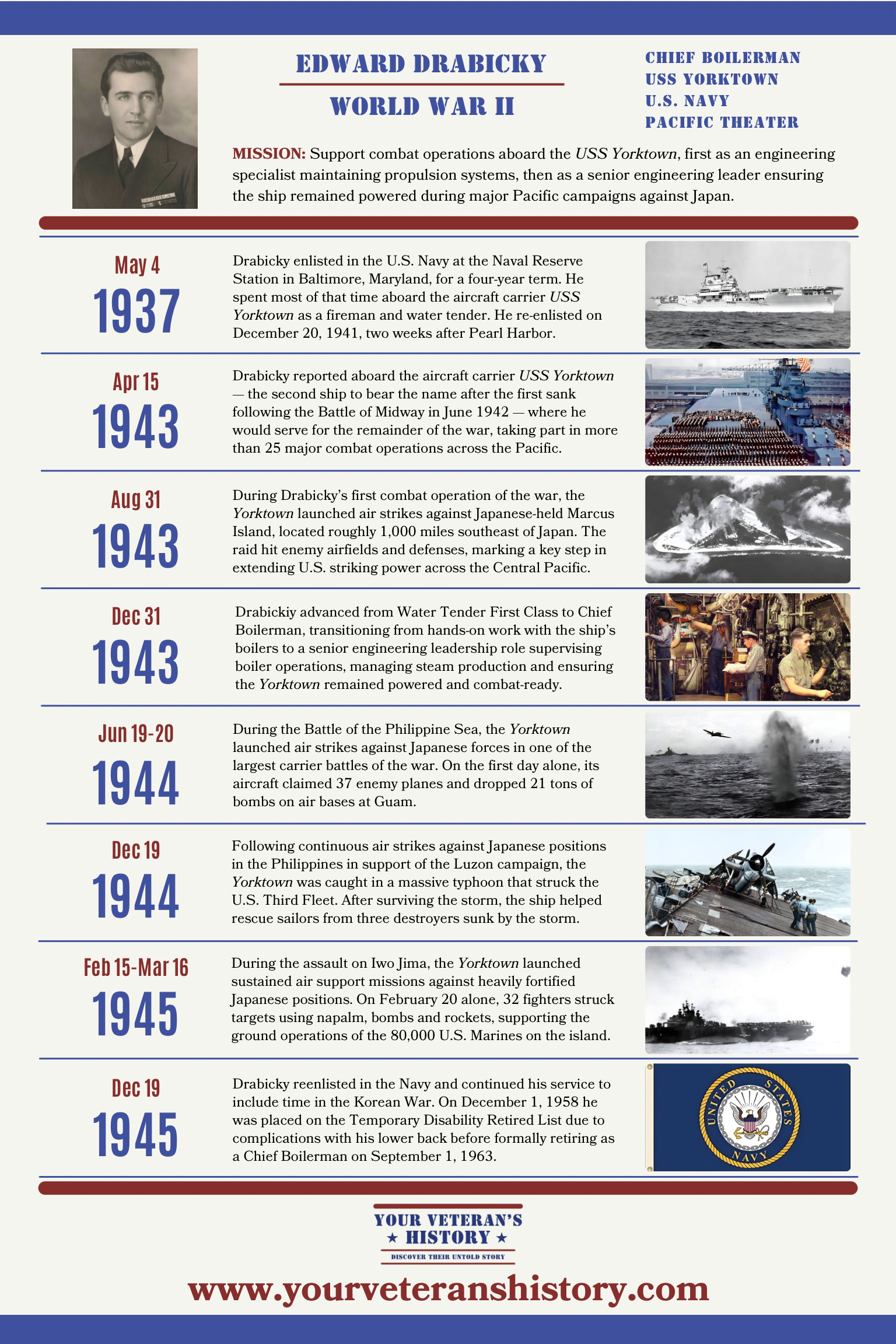 EDWARD DRABICKY

WORLD WAR II

CHIEF BOILERMAN
USS YORKTOWN
U.S. NAVY
PACIFIC THEATER

MISSION: Support combat operations aboard the USS Yorktown, first as an engineering specialist maintaining propulsion systems, then as a senior engineering leader ensuring the ship remained powered during major Pacific campaigns against Japan.

May 4
1937

Drabicky enlisted in the U.S. Navy at the Naval Reserve Station in Baltimore, Maryland, for a four-year term. He spent most of that time aboard the aircraft carrier USS Yorktown as a fireman and water tender. He re-enlisted on December 20, 1941, two weeks after Pearl Harbor.

Apr 15
1943

Drabicky reported aboard the aircraft carrier USS Yorktown — the second ship to bear the name after the first sank following the Battle of Midway in June 1942 — where he would serve for the remainder of the war, taking part in more than 25 major combat operations across the Pacific.

Aug 31
1943

During Drabicky's first combat operation of the war, the Yorktown launched air strikes against Japanese-held Marcus Island, located roughly 1,000 miles southeast of Japan. The raid hit enemy airfields and defenses, marking a key step in extending U.S. striking power across the Central Pacific.

Dec 31
1943

Drabickiy advanced from Water Tender First Class to Chief Boilerman, transitioning from hands-on work with the ship's boilers to a senior engineering leadership role supervising boiler operations, managing steam production and ensuring the Yorktown remained powered and combat-ready.

Jun 19-20
1944

During the Battle of the Philippine Sea, the Yorktown launched air strikes against Japanese forces in one of the largest carrier battles of the war. On the first day alone, its aircraft claimed 37 enemy planes and dropped 21 tons of bombs on air bases at Guam.

Dec 19
1944

Following continuous air strikes against Japanese positions in the Philippines in support of the Luzon campaign, the Yorktown was caught in a massive typhoon that struck the U.S. Third Fleet. After surviving the storm, the ship helped rescue sailors from three destroyers sunk by the storm.

Feb 15-Mar 16
1945

During the assault on Iwo Jima, the Yorktown launched sustained air support missions against heavily fortified Japanese positions. On February 20 alone, 32 fighters struck targets using napalm, bombs and rockets, supporting the ground operations of the 80,000 U.S. Marines on the island.

Dec 19
1945

Drabicky reenlisted in the Navy and continued his service to include time in the Korean War. On December 1, 1958 he was placed on the Temporary Disability Retired List due to complications with his lower back before formally retiring as a Chief Boilerman on September 1, 1963.

UNITED STATES NAVY

YOUR VETERAN'S
★ HISTORY ★
DISCOVER THEIR UNTOLD STORY

www.yourveteranshistory.com